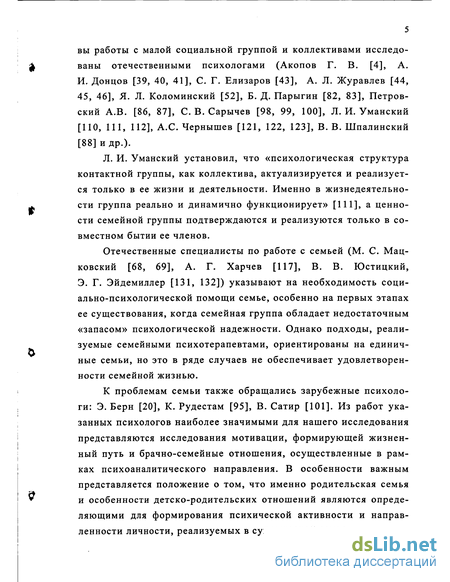 5

вы работы с малой социальной группой и коллективами исследованы отечественными психологами (Акопов Г. В. [4], А. И. Донцов [39, 40, 41], С. Г. Елизаров [43], А. Л. Журавлев [44, 45, 46], Я. Л. Коломинский [52], Б. Д. Парыгин [82, 83], Петровский А.В. [86, 87], С. В. Сарычев [98, 99, 100], Л. И. Уманский [110, 111, 112], А.С. Чернышев [121, 122, 123], В. В. Шпалинский [88] и др.).

Л. И. Уманский установил, что «психологическая структура контактной группы, как коллектива, актуализируется и реализуется только в ее жизни и деятельности. Именно в жизнедеятельности группа реально и динамично функционирует» [111], а ценности семейной группы подтверждаются и реализуются только в совместном бытии ее членов.

Отечественные специалисты по работе с семьей (М. С. Мацковский [68, 69], А. Г. Харчев [117], В. В. Юстицкий, Э. Г. Эйдемиллер [131, 132]) указывают на необходимость социально-психологической помощи семье, особенно на первых этапах ее существования, когда семейная группа обладает недостаточным «запасом» психологической надежности. Однако подходы, реализуемые семейными психотерапевтами, ориентированы на единичные семьи, но это в ряде случаев не обеспечивает удовлетворенности семейной жизнью.

К проблемам семьи также обращались зарубежные психологи: Э. Берн [20], К. Рудестам [95], В. Сатир [101]. Из работ указанных психологов наиболее значимыми для нашего исследования представляются исследования мотивации, формирующей жизненный путь и брачно-семейные отношения, осуществленные в рамках психоаналитического направления. В особенности важным представляется положение о том, что именно родительская семья и особенности детско-родительских отношений являются определяющими для формирования психической активности и направленности личности, реализуемых в су

dsLib.net
библиотека диссертаций